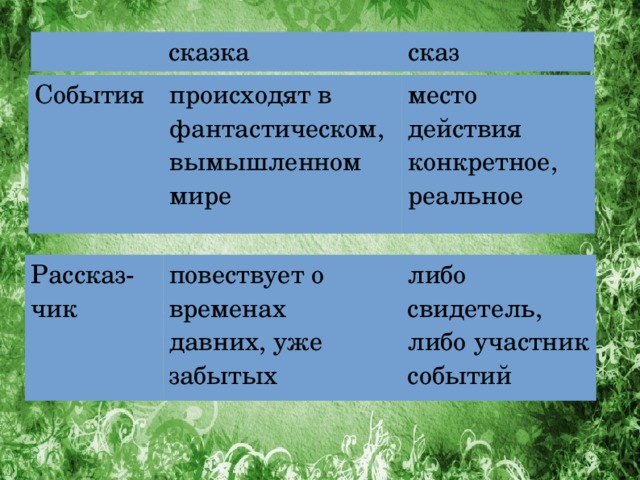 |  | сказка | сказ |
|---|---|---|
| События | происходят в фантастическом, вымышленном мире | место действия конкретное, реальное |
| Рассказчик | повествует о временах давних, уже забытых | либо свидетель, либо участник событий |